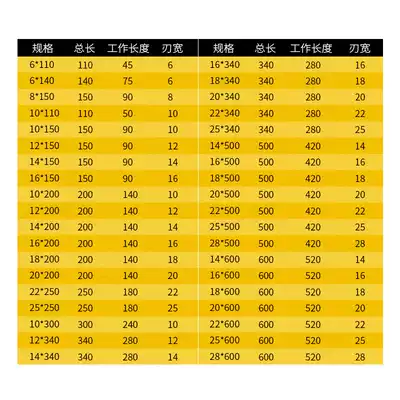 | 规格 | 总长 | 工作长度 | 刃宽 |
|---|---|---|---|
| 6*110 | 110 | 45 | 6 |
| 6*140 | 140 | 75 | 6 |
| 8*150 | 150 | 90 | 8 |
| 10*110 | 110 | 50 | 10 |
| 10*150 | 150 | 90 | 10 |
| 12*150 | 150 | 90 | 12 |
| 14*150 | 150 | 90 | 14 |
| 16*150 | 150 | 90 | 16 |
| 10*200 | 200 | 140 | 10 |
| 12*200 | 200 | 140 | 12 |
| 14*200 | 200 | 140 | 14 |
| 16*200 | 200 | 140 | 16 |
| 18*200 | 200 | 140 | 18 |
| 20*200 | 200 | 140 | 20 |
| 22*250 | 250 | 180 | 22 |
| 25*250 | 250 | 180 | 25 |
| 10*300 | 300 | 240 | 10 |
| 12*340 | 340 | 280 | 12 |
| 14*340 | 340 | 280 | 14 |

| 规格 | 总长 | 工作长度 | 刃宽 |
|---|---|---|---|
| 16*340 | 340 | 280 | 16 |
| 18*340 | 340 | 280 | 18 |
| 20*340 | 340 | 280 | 20 |
| 22*340 | 340 | 280 | 22 |
| 25*340 | 340 | 280 | 25 |
| 14*500 | 500 | 420 | 14 |
| 16*500 | 500 | 420 | 16 |
| 18*500 | 500 | 420 | 18 |
| 20*500 | 500 | 420 | 20 |
| 22*500 | 500 | 420 | 22 |
| 25*500 | 500 | 420 | 25 |
| 28*500 | 500 | 420 | 28 |
| 14*600 | 600 | 520 | 14 |
| 16*600 | 600 | 520 | 16 |
| 18*600 | 600 | 520 | 18 |
| 20*600 | 600 | 520 | 20 |
| 22*600 | 600 | 520 | 22 |
| 25*600 | 600 | 520 | 25 |
| 28*600 | 600 | 520 | 28 |